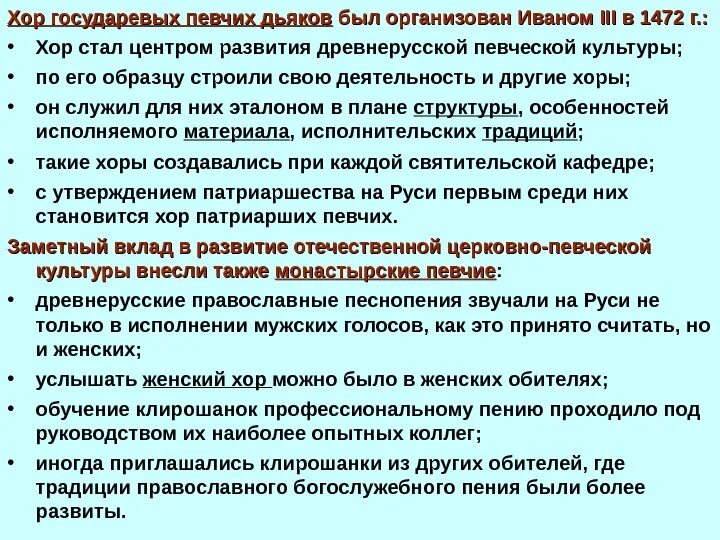 Хор государевых певчих дьяков был организован Иваном III в 1472 г.:

• Хор стал центром развития древнерусской певческой культуры;

• по его образцу строили свою деятельность и другие хоры;

• он служил для них эталоном в плане структуры, особенностей исполняемого материала, исполнительских традиций;

• такие хоры создавались при каждой святительской кафедре;

• с утверждением патриаршества на Руси первым среди них становится хор патриарших певчих.

Заметный вклад в развитие отечественной церковно-певческой культуры внесли также монастырские певчие:

• древнерусские православные песнопения звучали на Руси не только в исполнении мужских голосов, как это принято считать, но и женских;

• услышать женский хор можно было в женских обителях;

• обучение клирошанок профессиональному пению проходило под руководством их наиболее опытных коллег;

• иногда приглашались клирошанки из других обителей, где традиции православного богослужебного пения были более развиты.